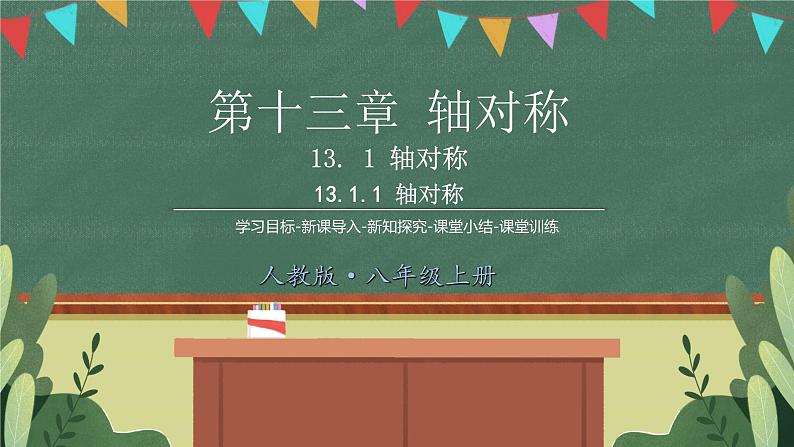 第十三章 轴对称

13. 1 轴对称

13.1.1 轴对称

学习目标-新课导入-新知探究-课堂小结-课堂训练

人教版·八年级上册